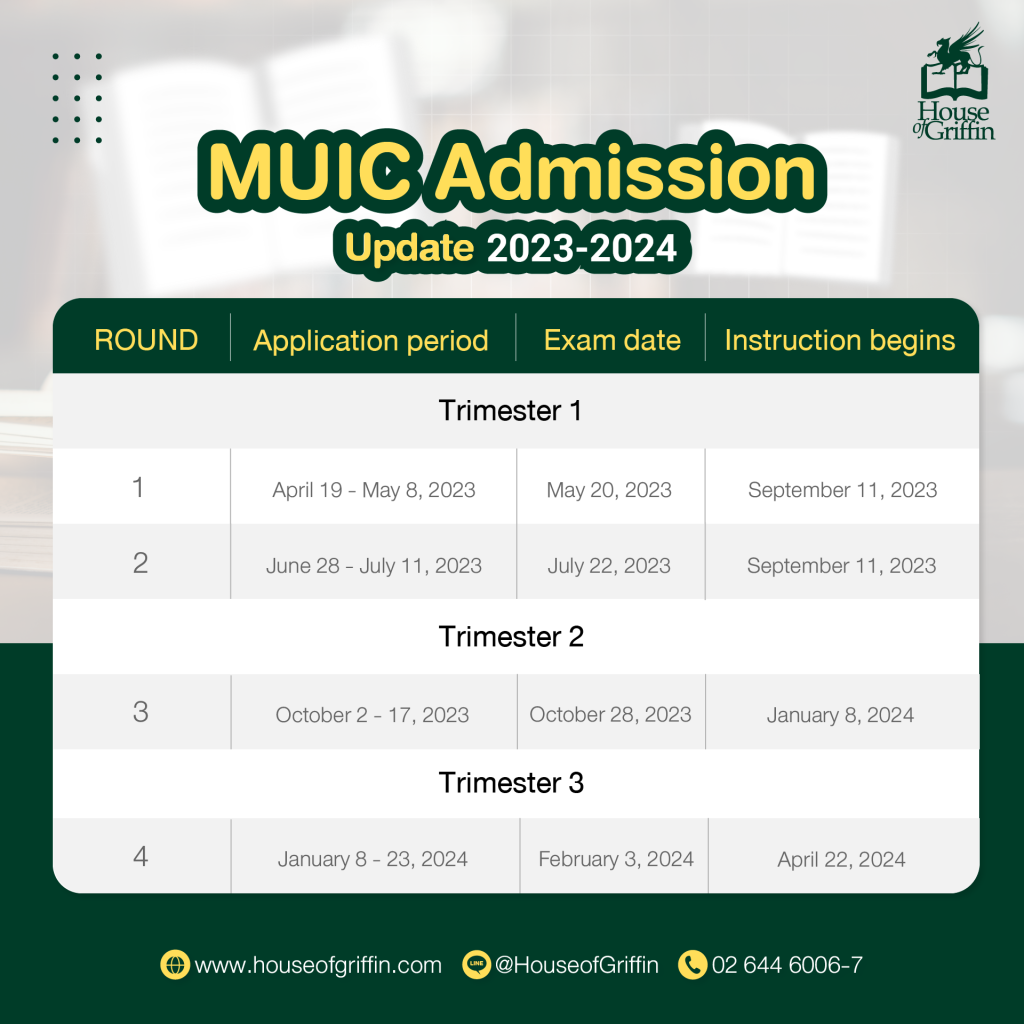 House of Griffin

MUIC Admission
Update 2023-2024

| ROUND | Application period | Exam date | Instruction begins |
|---|---|---|---|
| Trimester 1 | | | |
| 1 | April 19 - May 8, 2023 | May 20, 2023 | September 11, 2023 |
| 2 | June 28 - July 11, 2023 | July 22, 2023 | September 11, 2023 |
| Trimester 2 | | | |
| 3 | October 2 - 17, 2023 | October 28, 2023 | January 8, 2024 |
| Trimester 3 | | | |
| 4 | January 8 - 23, 2024 | February 3, 2024 | April 22, 2024 |

www.houseofgriffin.com LINE @HouseofGriffin 02 644 6006-7